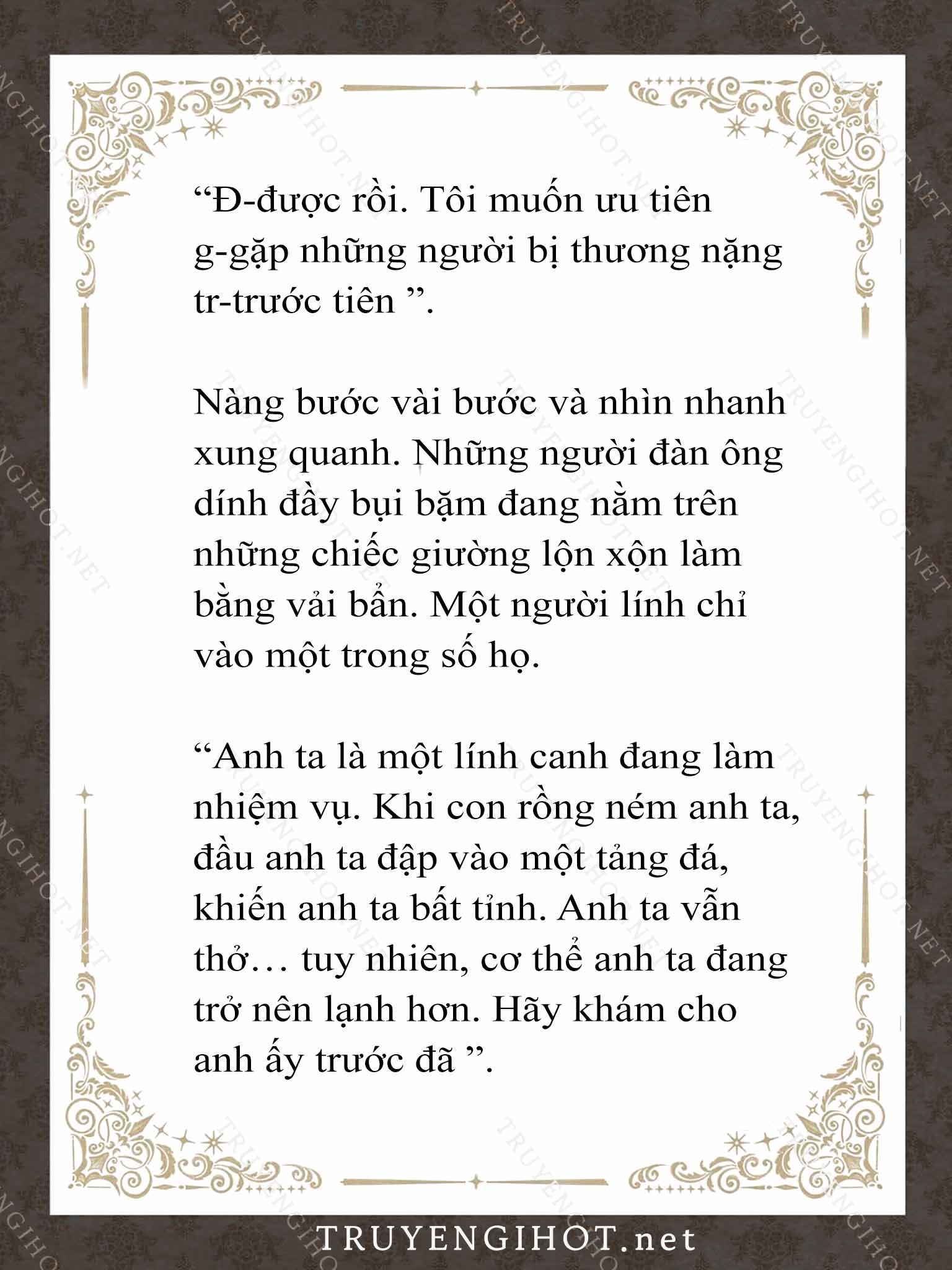 “Đ-được rồi. Tôi muốn ưu tiên g-gặp những người bị thương nặng tr-trước tiên ”.

Nàng bước vài bước và nhìn nhanh xung quanh. Những người đàn ông dính đầy bụi bặm đang nằm trên những chiếc giường lộn xộn làm bằng vải bẩn. Một người lính chỉ vào một trong số họ.

“Anh ta là một lính canh đang làm nhiệm vụ. Khi con rồng ném anh ta, đầu anh ta đập vào một tảng đá, khiến anh ta bất tỉnh. Anh ta vẫn thở… tuy nhiên, cơ thể anh ta đang trở nên lạnh hơn. Hãy khám cho anh ấy trước đã ”.

TRUYENGIHOT.net